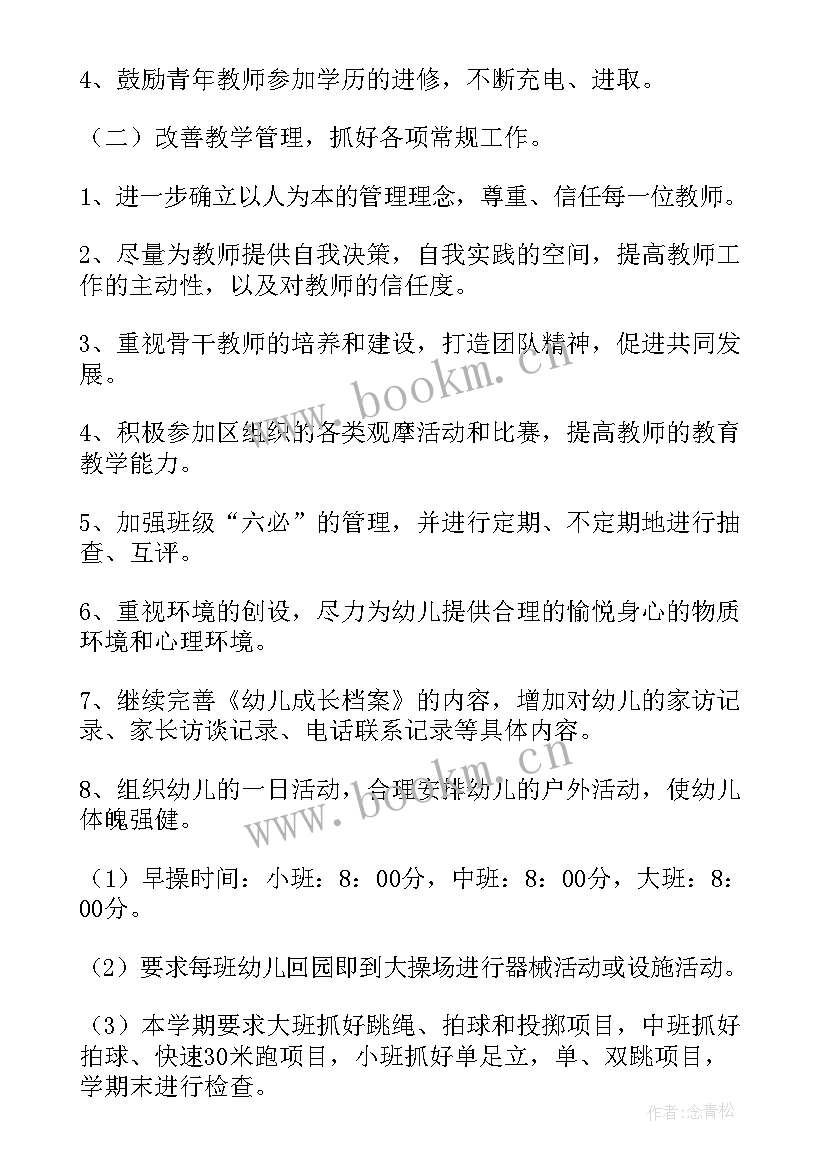 4、鼓励青年教师参加学历的进修，不断充电、进取。

（二）改善教学管理，抓好各项常规工作。

1、进一步确立以人为本的管理理念，尊重、信任每一位教师。

2、尽量为教师提供自我决策，自我实践的空间，提高教师工作的主动性，以及对教师的信任度。

3、重视骨干教师的培养和建设，打造团队精神，促进共同发展。

4、积极参加区组织的各类观摩活动和比赛，提高教师的教育教学能力。

5、加强班级“六必”的管理，并进行定期、不定期地进行抽查、互评。

6、重视环境的创设，尽力为幼儿提供合理的愉悦身心的物质环境和心理环境。

7、继续完善《幼儿成长档案》的内容，增加对幼儿的家访记录、家长访谈记录、电话联系记录等具体内容。

8、组织幼儿的一日活动，合理安排幼儿的户外活动，使幼儿体魄强健。

（1）早操时间：小班：8：00分，中班：8：00分，大班：8：00分。

（2）要求每班幼儿回园即到大操场进行器械活动或设施活动。

（3）本学期要求大班抓好跳绳、拍球和投掷项目，中班抓好拍球、快速30米跑项目，小班抓好单足立，单、双跳项目，学期末进行检查。

www.bookm.cn

www.bookm.cn

作者：念青松